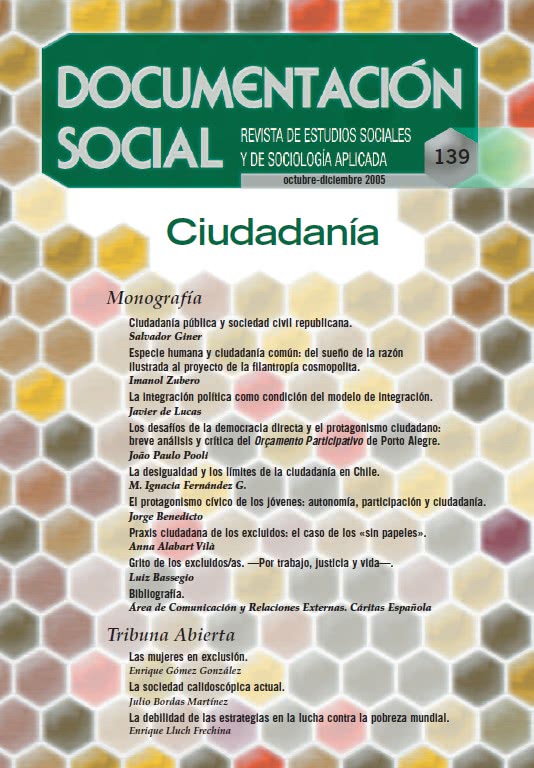 DOCUMENTACIÓN SOCIAL

REVISTA DE ESTUDIOS SOCIALES Y DE SOCIOLOGÍA APLICADA

139

octubre-diciembre 2005

Ciudadanía

Monografía

Ciudadanía pública y sociedad civil republicana.
Salvador Giner

Especie humana y ciudadanía común: del sueño de la razón ilustrada al proyecto de la filantropía cosmopolita.
Imanol Zubero

La integración política como condición del modelo de integración.
Javier de Lucas

Los desafíos de la democracia directa y el protagonismo ciudadano: breve análisis y crítica del Orçamento Participativo de Porto Alegre.
João Paulo Pooli

La desigualdad y los límites de la ciudadanía en Chile.
M. Ignacia Fernández G.

El protagonismo cívico de los jóvenes: autonomía, participación y ciudadanía.
Jorge Benedicto

Praxis ciudadana de los excluidos: el caso de los «sin papeles».
Anna Alabart Vilà

Grito de los excluidos/as. —Por trabajo, justicia y vida—.
Luiz Bassegio

Bibliografía.
Área de Comunicación y Relaciones Externas. Cáritas Española

Tribuna Abierta

Las mujeres en exclusión.
Enrique Gómez González

La sociedad calidoscópica actual.
Julio Bordas Martínez

La debilidad de las estrategias en la lucha contra la pobreza mundial.
Enrique Lluch Frechina